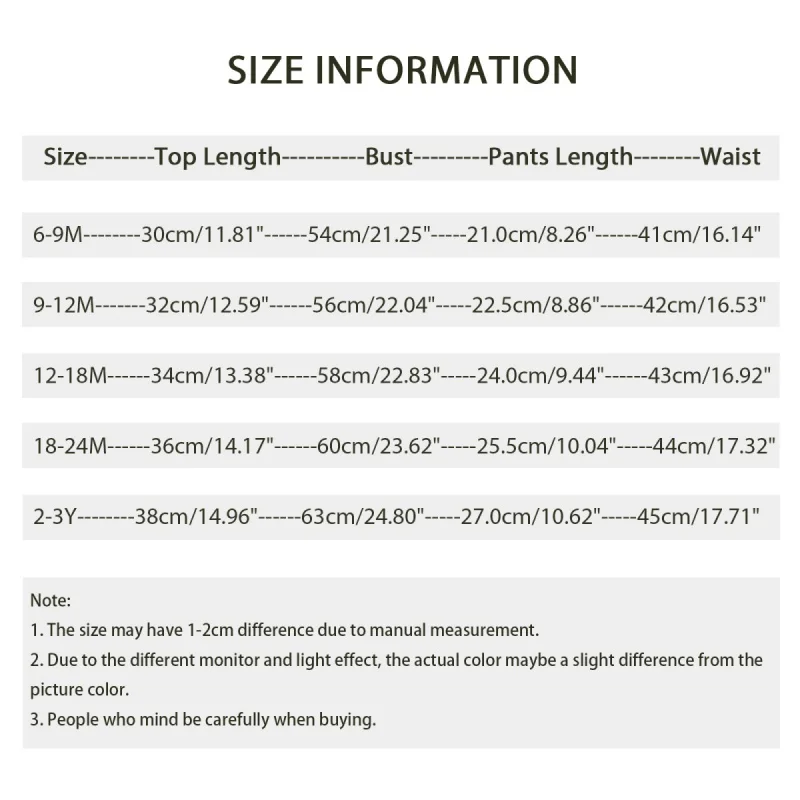 SIZE INFORMATION

Size--------Top Length----------Bust---------Pants Length--------Waist

6-9M--------30cm/11.81"------54cm/21.25"-----21.0cm/8.26"------41cm/16.14"

9-12M-------32cm/12.59"------56cm/22.04"-----22.5cm/8.86"------42cm/16.53"

12-18M------34cm/13.38"------58cm/22.83"-----24.0cm/9.44"------43cm/16.92"

18-24M------36cm/14.17"------60cm/23.62"-----25.5cm/10.04"-----44cm/17.32"

2-3Y--------38cm/14.96"------63cm/24.80"-----27.0cm/10.62"-----45cm/17.71"

Note:
1. The size may have 1-2cm difference due to manual measurement.
2. Due to the different monitor and light effect, the actual color maybe a slight difference from the picture color.
3. People who mind be carefully when buying.